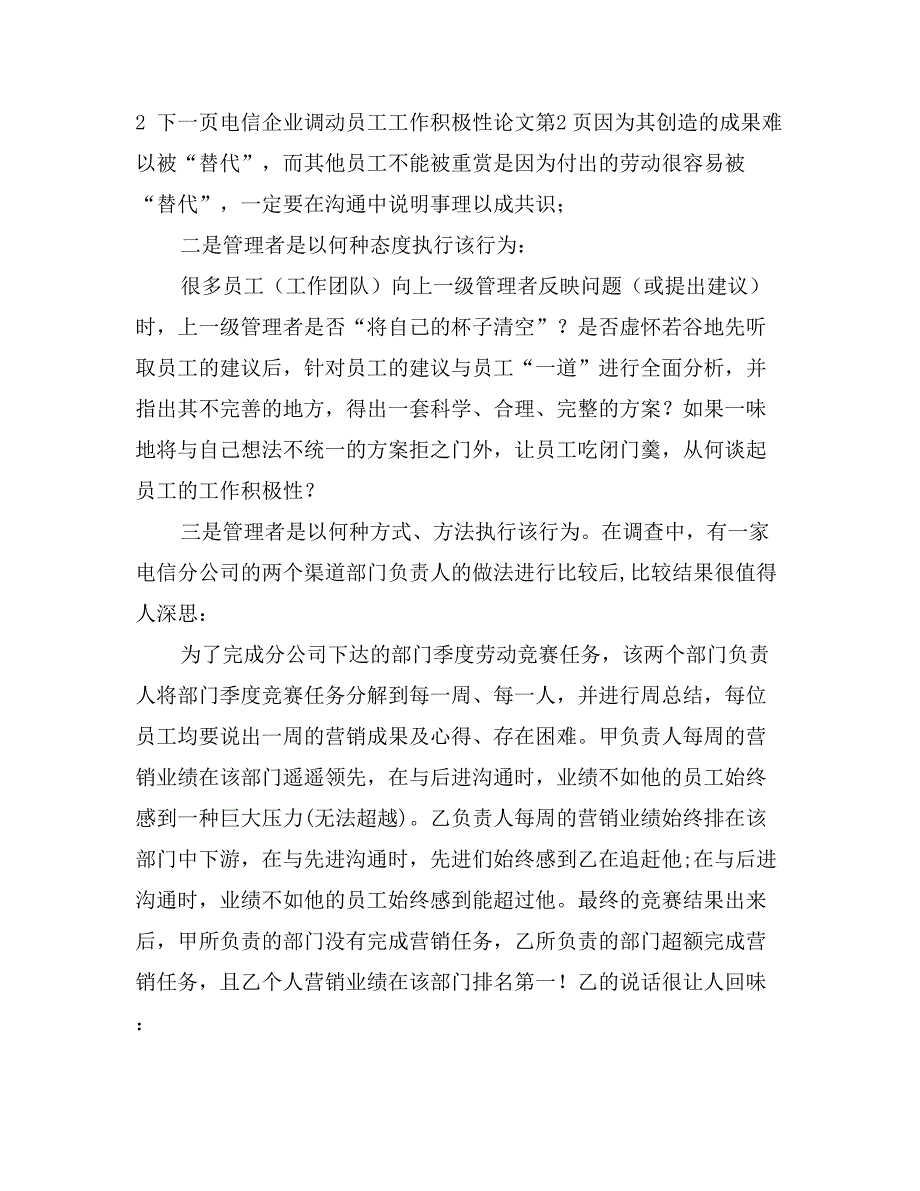 2 下一页电信企业调动员工工作积极性论文第2页因为其创造的成果难以被“替代”，而其他员工不能被重赏是因为付出的劳动很容易被“替代”，一定要在沟通中说明事理以成共识；

二是管理者是以何种态度执行该行为：

很多员工（工作团队）向上一级管理者反映问题（或提出建议）时，上一级管理者是否“将自己的杯子清空”？是否虚怀若谷地先听取员工的建议后，针对员工的建议与员工“一道”进行全面分析，并指出其不完善的地方，得出一套科学、合理、完整的方案？如果一味地将与自己想法不统一的方案拒之门外，让员工吃闭门羹，从何谈起员工的工作积极性？

三是管理者是以何种方式、方法执行该行为。在调查中，有一家电信分公司的两个渠道部门负责人的做法进行比较后,比较结果很值得人深思：

为了完成分公司下达的部门季度劳动竞赛任务，该两个部门负责人将部门季度竞赛任务分解到每一周、每一人，并进行周总结，每位员工均要说出一周的营销成果及心得、存在困难。甲负责人每周的营销业绩在该部门遥遥领先，在与后进沟通时，业绩不如他的员工始终感到一种巨大压力(无法超越)。乙负责人每周的营销业绩始终排在该部门中下游，在与先进沟通时，先进们始终感到乙在追赶他;在与后进沟通时，业绩不如他的员工始终感到能超过他。最终的竞赛结果出来后，甲所负责的部门没有完成营销任务，乙所负责的部门超额完成营销任务，且乙个人营销业绩在该部门排名第一！乙的说话很让人回味：